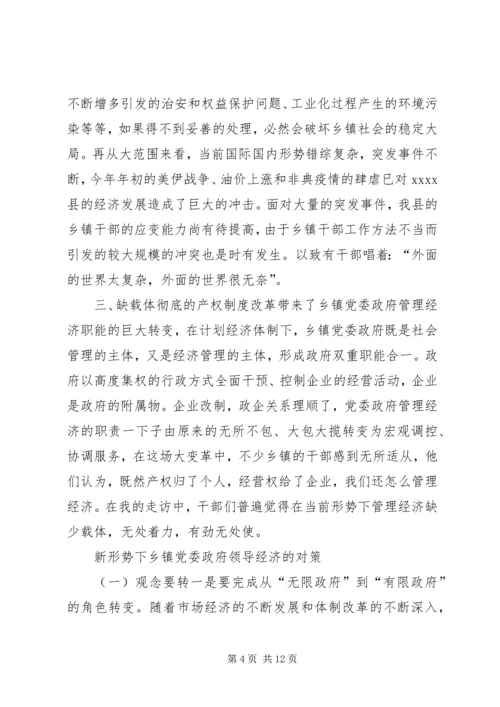 不断增多引发的治安和权益保护问题、工业化过程产生的环境污染等等，如果得不到妥善的处理，必然会破坏乡镇社会的稳定大局。再从大范围来看，当前国际国内形势错综复杂，突发事件不断，今年年初的美伊战争、油价上涨和非典疫情的肆虐已对 xxxx 县的经济发展造成了巨大的冲击。面对大量的突发事件，我县的乡镇干部的应变能力尚有待提高，由于乡镇干部工作方法不当而引发的较大规模的冲突也是时有发生。以致有干部唱着：“外面的世界太复杂，外面的世界很无奈”。

三、缺载体彻底的产权制度改革带来了乡镇党委政府管理经济职能的巨大转变，在计划经济体制下，乡镇党委政府既是社会管理的主体，又是经济管理的主体，形成政府双重职能合一。政府以高度集权的行政方式全面干预、控制企业的经营活动，企业是政府的附属物。企业改制，政企关系理顺了，党委政府管理经济的职责一下子由原来的无所不包、大包大揽转变为宏观调控、协调服务，在这场大变革中，不少乡镇的干部感到无所适从，他们认为，既然产权归了个人，经营权给了企业，我们还怎么管理经济。在我的走访中，干部们普遍觉得在当前形势下管理经济缺少载体，无处着力，有劲无处使。

新形势下乡镇党委政府领导经济的对策

（一）观念要转一是要完成从“无限政府”到“有限政府”的角色转变。随着市场经济的不断发展和体制改革的不断深入，

第 4 页 共 12 页